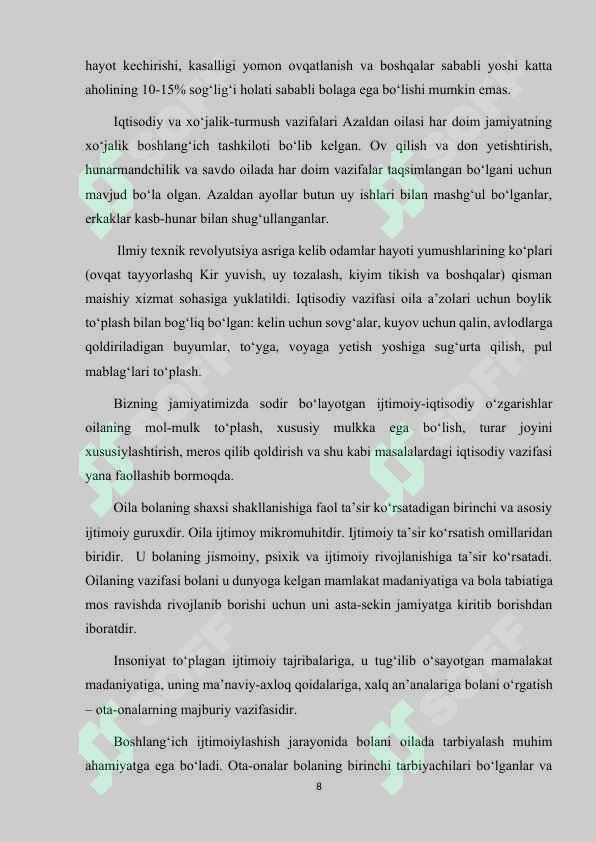 hayot kechirishi, kasalligi yomon ovqatlanish va boshqalar sababli yoshi katta aholining 10-15% sog'lig'i holati sababli bolaga ega bo'lishi mumkin emas.

Iqtisodiy va xo'jalik-turmush vazifalari Azaldan oilasi har doim jamiyatning xo'jalik boshlang'ich tashkiloti bo'lib kelgan. Ov qilish va don yetishtirish, hunarmandchilik va savdo oilada har doim vazifalar taqsimlangan bo'lgani uchun mavjud bo'la olgan. Azaldan ayollar butun uy ishlari bilan mashg'ul bo'lganlar, erkaklar kasb-hunar bilan shug'ullanganlar.

Ilmiy texnik revolyutsiya asriga kelib odamlar hayoti yumushlarining ko'plari (ovqat tayyorlashq Kir yuvish, uy tozalash, kiyim tikish va boshqalar) qisman maishiy xizmat sohasiga yuklatildi. Iqtisodiy vazifasi oila a'zolari uchun boylik to'plash bilan bog'liq bo'lgan: kelin uchun sovg'alar, kuyov uchun qalin, avlodlarga qoldiriladigan buyumlar, to'yga, voyaga yetish yoshiga sug'urta qilish, pul mablag'lari to'plash.

Bizning jamiyatimizda sodir bo'layotgan ijtimoiy-iqtisodiy o'zgarishlar oilaning mol-mulk to'plash, xususiy mulkka ega bo'lish, turar joyini xususiylashtirish, meros qilib qoldirish va shu kabi masalalardagi iqtisodiy vazifasi yana faollashib bormoqda.

Oila bolaning shaxsi shakllanishiga faol ta'sir ko'rsatadigan birinchi va asosiy ijtimoiy guruxdir. Oila ijtimoy mikromuhitdir. Ijtimoiy ta'sir ko'rsatish omillaridan biridir. U bolaning jismoiny, psixik va ijtimoiy rivojlanishiga ta'sir ko'rsatadi. Oilaning vazifasi bolani u dunyoga kelgan mamlakat madaniyatiga va bola tabiatiga mos ravishda rivojlanib borishi uchun uni asta-sekin jamiyatga kiritib borishdan iboratdir.

Insoniyat to'plagan ijtimoiy tajribalariga, u tug'ilib o'sayotgan mamalakat madaniyatiga, uning ma'naviy-axloq qoidalariga, xalq an'analariga bolani o'rgatish – ota-onalarning majburiy vazifasidir.

Boshlang'ich ijtimoiylashish jarayonida bolani oilada tarbiyalash muhim ahamiyatga ega bo'ladi. Ota-onalar bolaning birinchi tarbiyachilari bo'lganlar va

8

SOFF